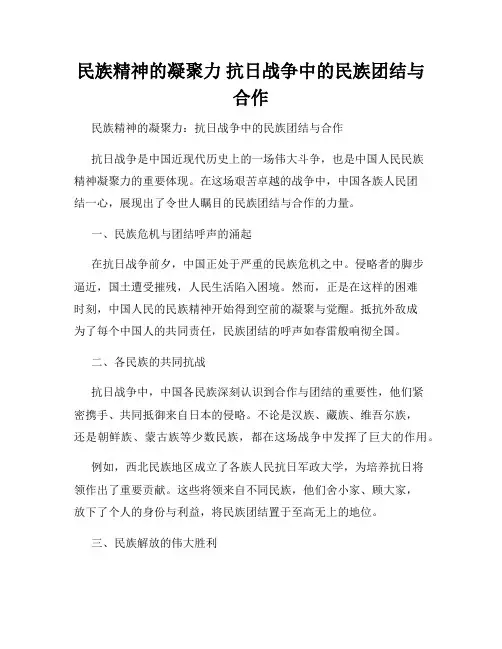 民族精神的凝聚力 抗日战争中的民族团结与合作

民族精神的凝聚力：抗日战争中的民族团结与合作

抗日战争是中国近现代历史上的一场伟大斗争，也是中国人民民族精神凝聚力的重要体现。在这场艰苦卓越的战争中，中国各族人民团结一心，展现出了令世人瞩目的民族团结与合作的力量。

一、民族危机与团结呼声的涌起

在抗日战争前夕，中国正处于严重的民族危机之中。侵略者的脚步逼近，国土遭受摧残，人民生活陷入困境。然而，正是在这样的困难时刻，中国人民的民族精神开始得到空前的凝聚与觉醒。抵抗外敌成为了每个中国人的共同责任，民族团结的呼声如春雷般响彻全国。

二、各民族的共同抗战

抗日战争中，中国各民族深刻认识到合作与团结的重要性，他们紧密携手、共同抵御来自日本的侵略。不论是汉族、藏族、维吾尔族，还是朝鲜族、蒙古族等少数民族，都在这场战争中发挥了巨大的作用。

例如，西北民族地区成立了各族人民抗日军政大学，为培养抗日将领作出了重要贡献。这些将领来自不同民族，他们舍小家、顾大家，放下了个人的身份与利益，将民族团结置于至高无上的地位。

三、民族解放的伟大胜利